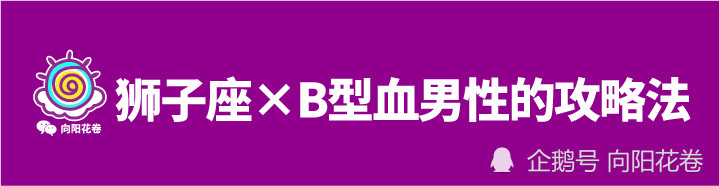 向阳花卷

狮子座×B型血男性的攻略法

企鹅号 向阳花卷